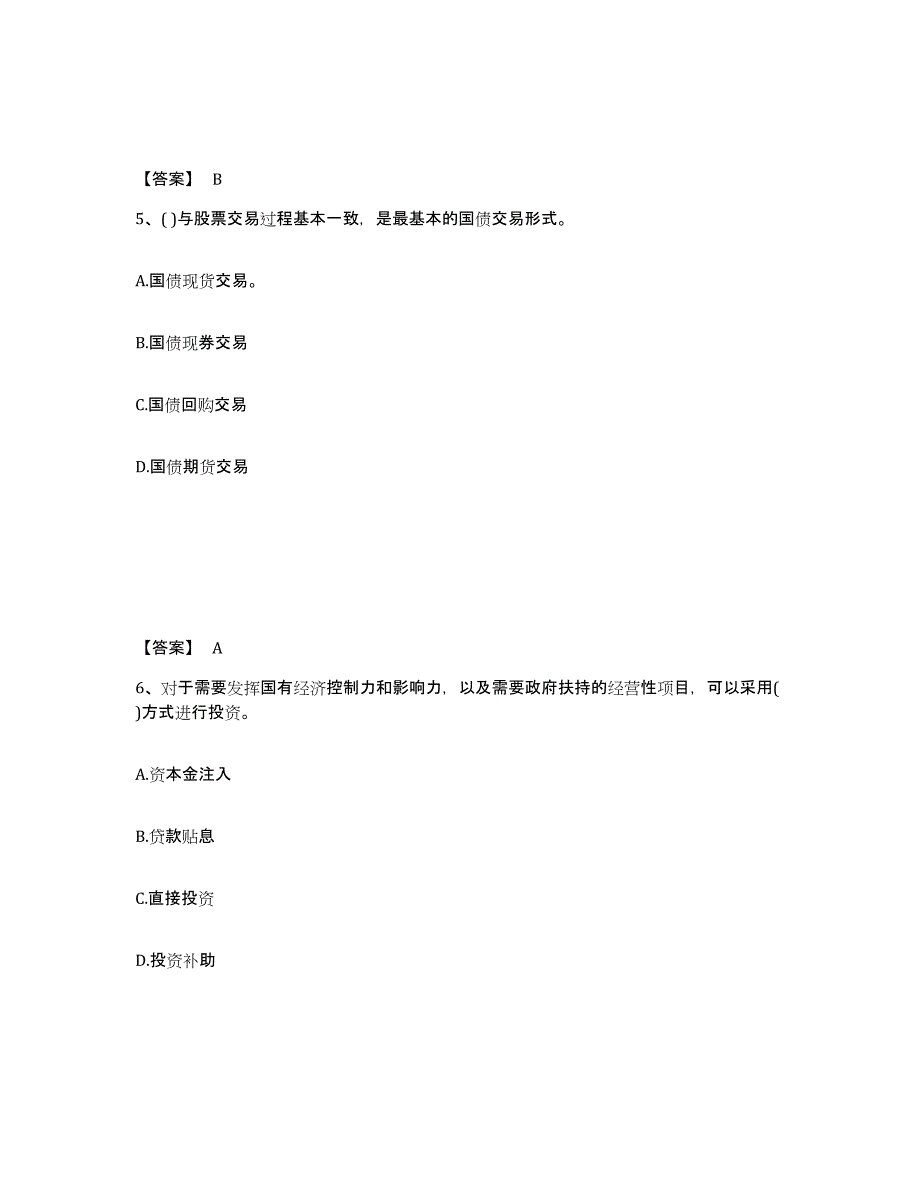 【答案】 B

5、( )与股票交易过程基本一致，是最基本的国债交易形式。

A.国债现货交易。

B.国债现券交易

C.国债回购交易

D.国债期货交易

【答案】 A

6、对于需要发挥国有经济控制力和影响力，以及需要政府扶持的经营性项目，可以采用( )方式进行投资。

A.资本金注入

B.贷款贴息

C.直接投资

D.投资补助